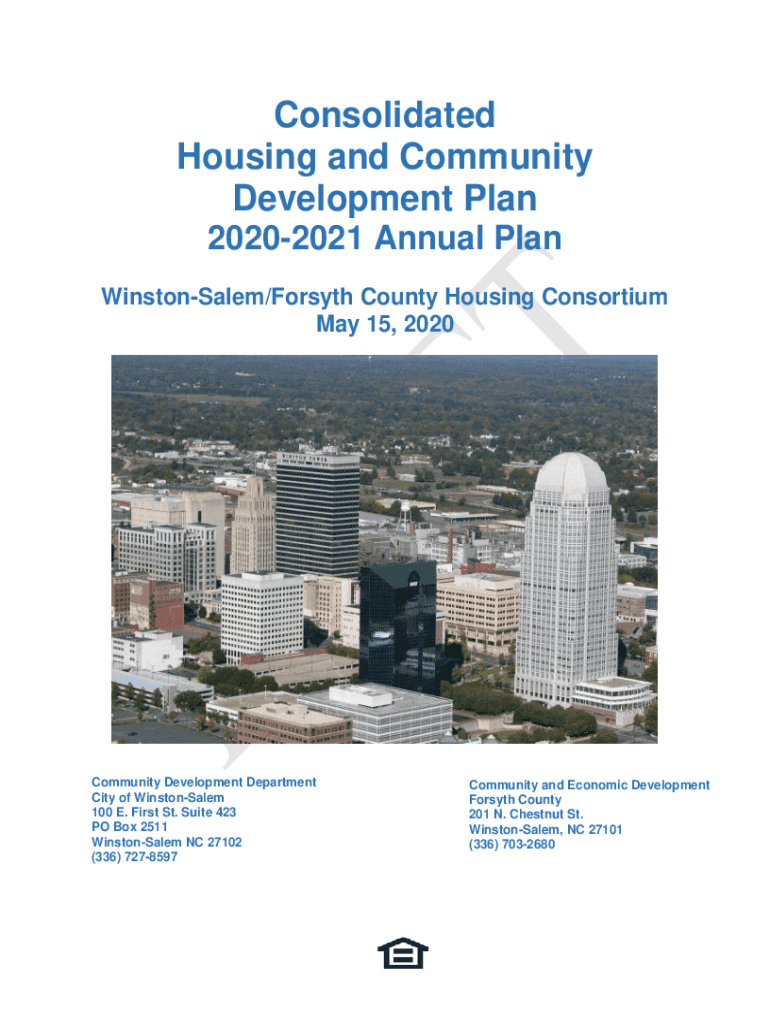 Consolidated
Housing and Community
Development Plan
2020-2021 Annual Plan

Winston-Salem/Forsyth County Housing Consortium
May 15, 2020

DRAFT

WINSTON TOWER

Community Development Department
City of Winston-Salem
100 E. First St. Suite 423
PO Box 2511
Winston-Salem NC 27102
(336) 727-8597

Community and Economic Development
Forsyth County
201 N. Chestnut St.
Winston-Salem, NC 27101
(336) 703-2680